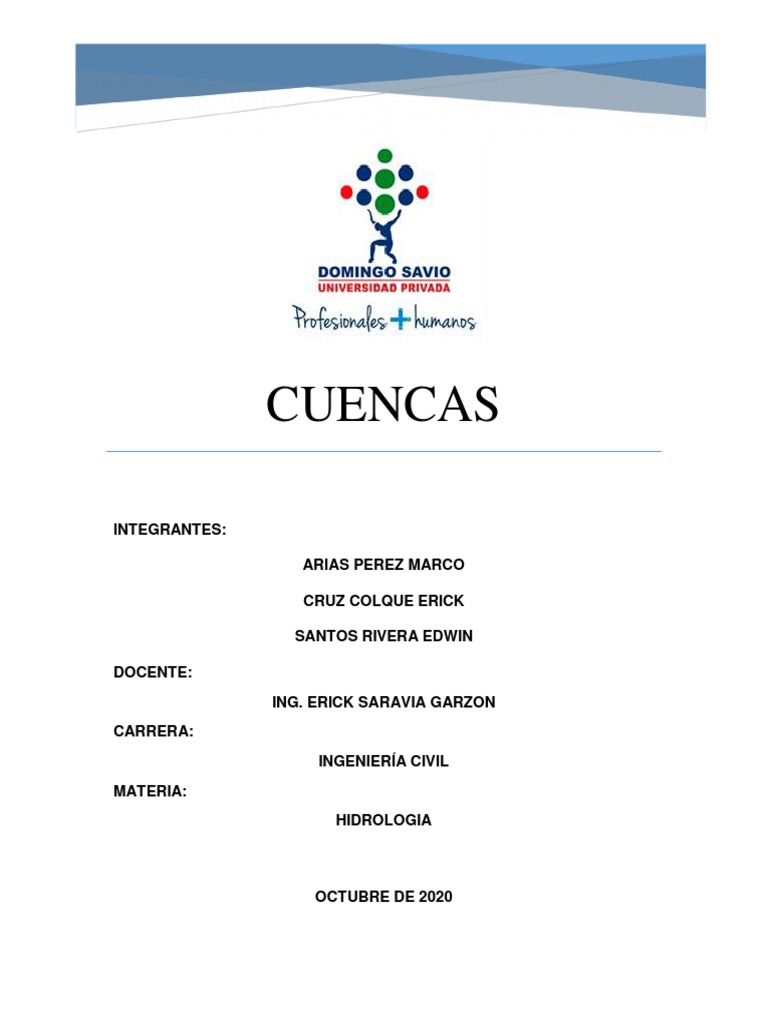 DOMINGO SAVIO
UNIVERSIDAD PRIVADA
Profesionales + humanos

CUENCAS

INTEGRANTES:

ARIAS PEREZ MARCO

CRUZ COLQUE ERICK

SANTOS RIVERA EDWIN

DOCENTE:

ING. ERICK SARAVIA GARZON

CARRERA:

INGENIERÍA CIVIL

MATERIA:

HIDROLOGIA

OCTUBRE DE 2020